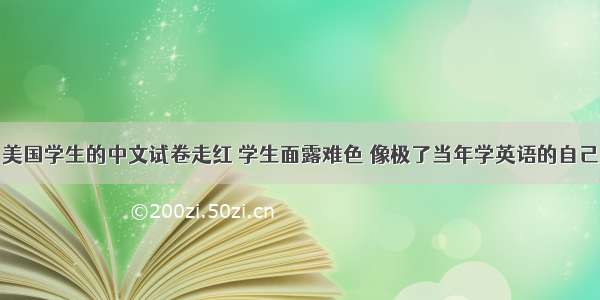 美国学生的中文试卷走红 学生面露难色 像极了当年学英语的自己

©200zi.50zi.cn